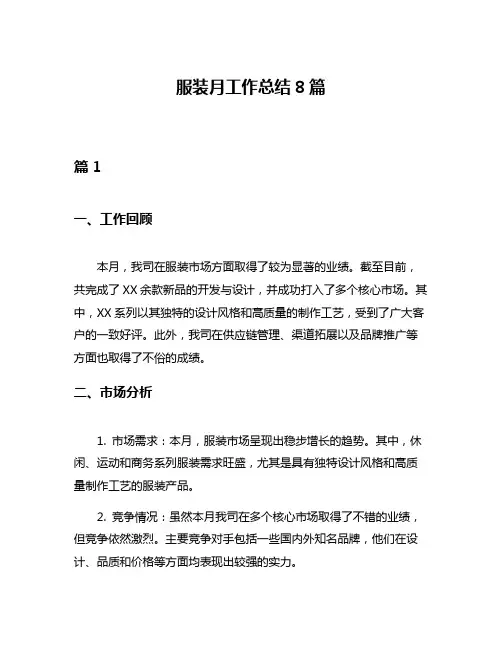 服装月工作总结 8 篇

篇 1

一、工作回顾

本月，我司在服装市场方面取得了较为显著的业绩。截至目前，共完成了 XX 余款新品的开发与设计，并成功打入了多个核心市场。其中，XX 系列以其独特的设计风格和高质量的制作工艺，受到了广大客户的一致好评。此外，我司在供应链管理、渠道拓展以及品牌推广等方面也取得了不俗的成绩。

二、市场分析

1. 市场需求：本月，服装市场呈现出稳步增长的趋势。其中，休闲、运动和商务系列服装需求旺盛，尤其是具有独特设计风格和高质量制作工艺的服装产品。

2. 竞争情况：虽然本月我司在多个核心市场取得了不错的业绩，但竞争依然激烈。主要竞争对手包括一些国内外知名品牌，他们在设计、品质和价格等方面均表现出较强的实力。